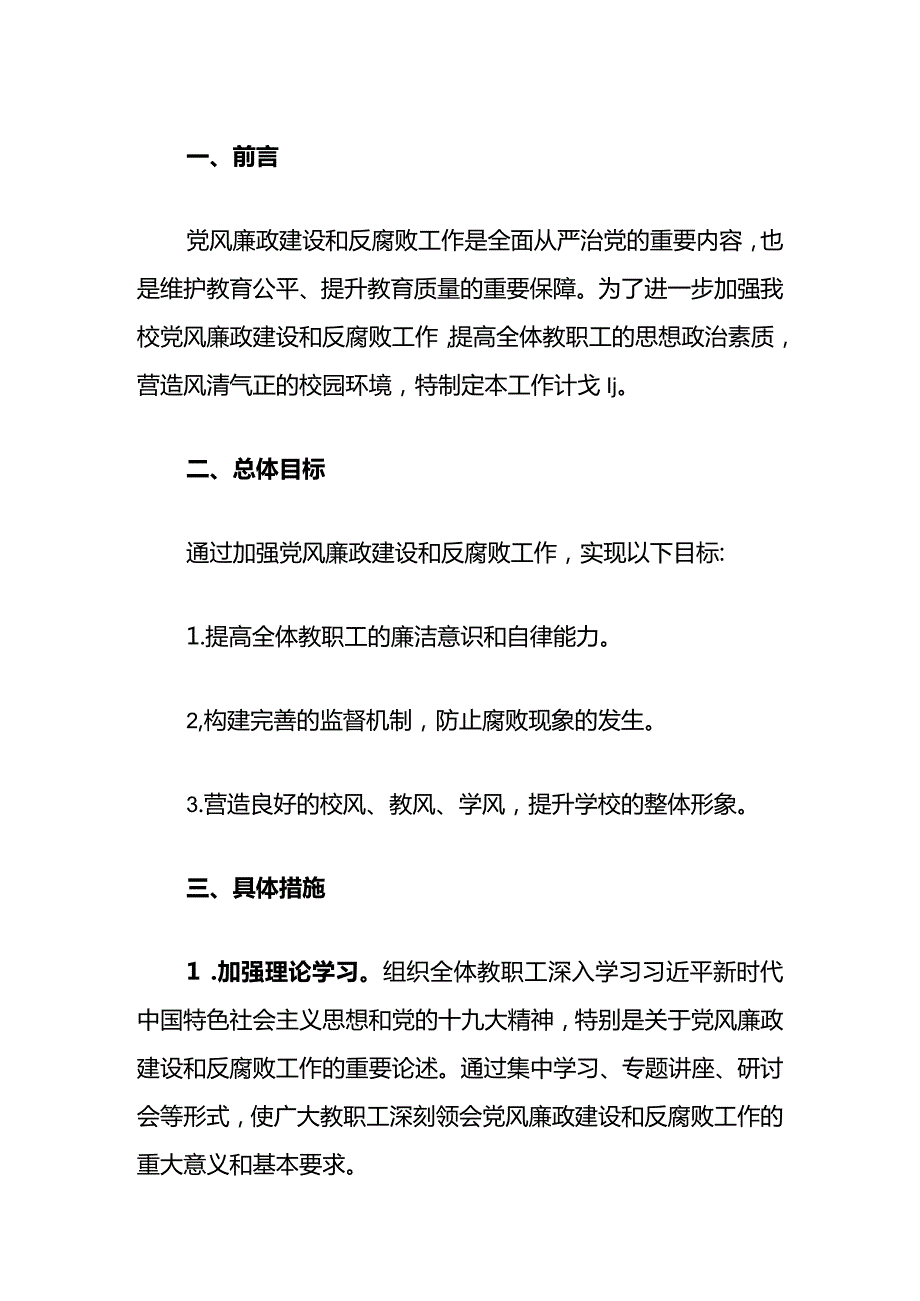 一、前言

党风廉政建设和反腐败工作是全面从严治党的重要内容，也是维护教育公平、提升教育质量的重要保障。为了进一步加强我校党风廉政建设和反腐败工作 提高全体教职工的思想政治素质，营造风清气正的校园环境，特制定本工作计戈 lj。

二、总体目标

通过加强党风廉政建设和反腐败工作，实现以下目标:

1.提高全体教职工的廉洁意识和自律能力。

2,构建完善的监督机制，防止腐败现象的发生。

3.营造良好的校风、教风、学风，提升学校的整体形象。

三、具体措施

1 .加强理论学习。组织全体教职工深入学习习近平新时代中国特色社会主义思想和党的十九大精神，特别是关于党风廉政建设和反腐败工作的重要论述。通过集中学习、专题讲座、研讨会等形式，使广大教职工深刻领会党风廉政建设和反腐败工作的重大意义和基本要求。